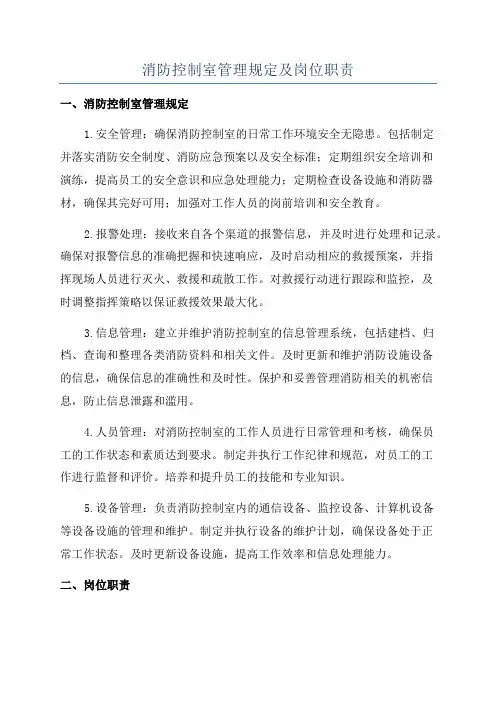 消防控制室管理规定及岗位职责

一、消防控制室管理规定

1.安全管理：确保消防控制室的日常工作环境安全无隐患。包括制定并落实消防安全制度、消防应急预案以及安全标准；定期组织安全培训和演练，提高员工的安全意识和应急处理能力；定期检查设备设施和消防器材，确保其完好可用；加强对工作人员的岗前培训和安全教育。

2.报警处理：接收来自各个渠道的报警信息，并及时进行处理和记录。确保对报警信息的准确把握和快速响应，及时启动相应的救援预案，并指挥现场人员进行灭火、救援和疏散工作。对救援行动进行跟踪和监控，及时调整指挥策略以保证救援效果最大化。

3.信息管理：建立并维护消防控制室的信息管理系统，包括建档、归档、查询和整理各类消防资料和相关文件。及时更新和维护消防设施设备的信息，确保信息的准确性和及时性。保护和妥善管理消防相关的机密信息，防止信息泄露和滥用。

4.人员管理：对消防控制室的工作人员进行日常管理和考核，确保员工的工作状态和素质达到要求。制定并执行工作纪律和规范，对员工的工作进行监督和评价。培养和提升员工的技能和专业知识。

5.设备管理：负责消防控制室内的通信设备、监控设备、计算机设备等设备设施的管理和维护。制定并执行设备的维护计划，确保设备处于正常工作状态。及时更新设备设施，提高工作效率和信息处理能力。

二、岗位职责